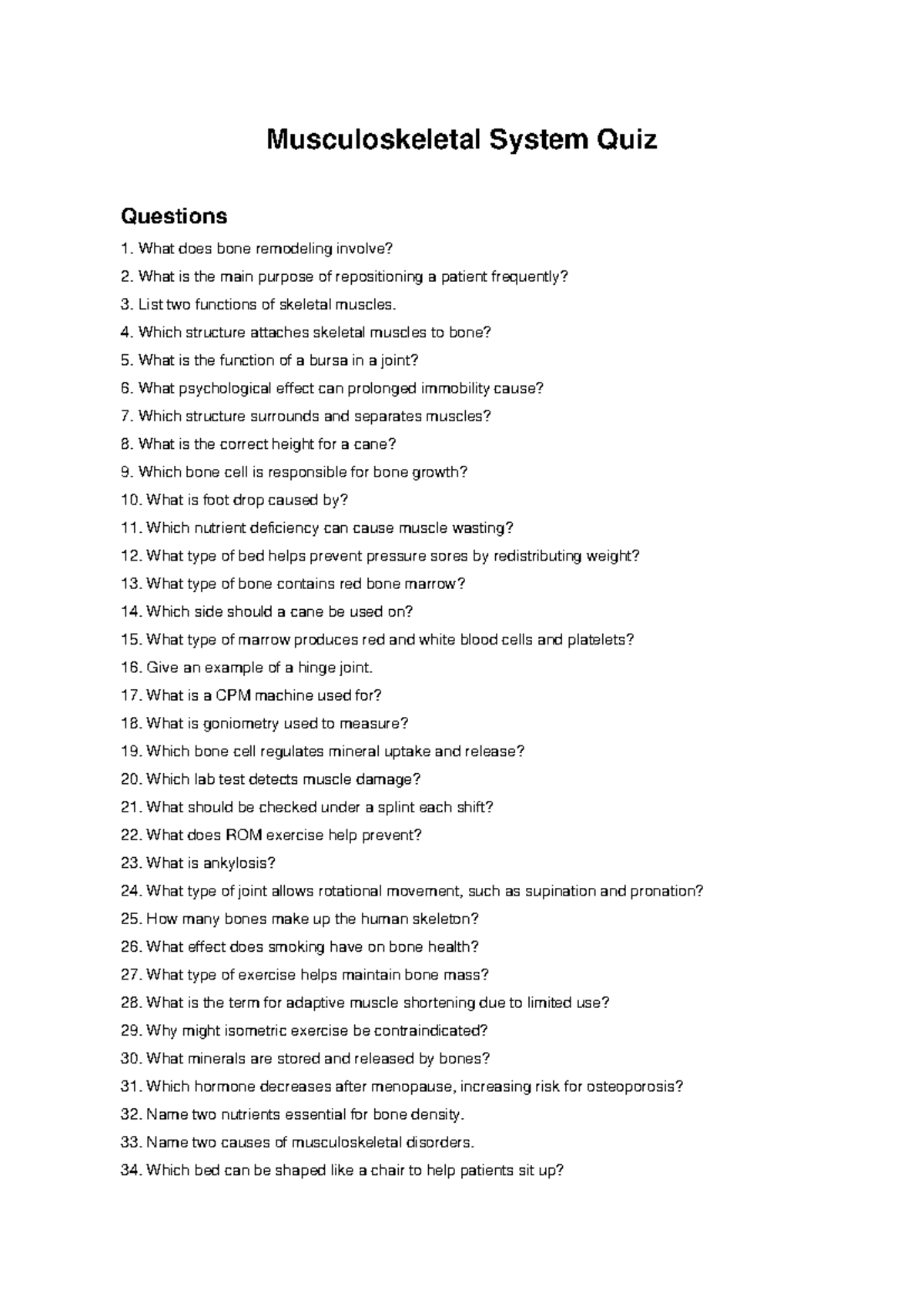 Musculoskeletal System Quiz

Questions

1. What does bone remodeling involve?

2. What is the main purpose of repositioning a patient frequently?

3. List two functions of skeletal muscles.

4. Which structure attaches skeletal muscles to bone?

5. What is the function of a bursa in a joint?

6. What psychological effect can prolonged immobility cause?

7. Which structure surrounds and separates muscles?

8. What is the correct height for a cane?

9. Which bone cell is responsible for bone growth?

10. What is foot drop caused by?

11. Which nutrient deficiency can cause muscle wasting?

12. What type of bed helps prevent pressure sores by redistributing weight?

13. What type of bone contains red bone marrow?

14. Which side should a cane be used on?

15. What type of marrow produces red and white blood cells and platelets?

16. Give an example of a hinge joint.

17. What is a CPM machine used for?

18. What is goniometry used to measure?

19. Which bone cell regulates mineral uptake and release?

20. Which lab test detects muscle damage?

21. What should be checked under a splint each shift?

22. What does ROM exercise help prevent?

23. What is ankylosis?

24. What type of joint allows rotational movement, such as supination and pronation?

25. How many bones make up the human skeleton?

26. What effect does smoking have on bone health?

27. What type of exercise helps maintain bone mass?

28. What is the term for adaptive muscle shortening due to limited use?

29. Why might isometric exercise be contraindicated?

30. What minerals are stored and released by bones?

31. Which hormone decreases after menopause, increasing risk for osteoporosis?

32. Name two nutrients essential for bone density.

33. Name two causes of musculoskeletal disorders.

34. Which bed can be shaped like a chair to help patients sit up?